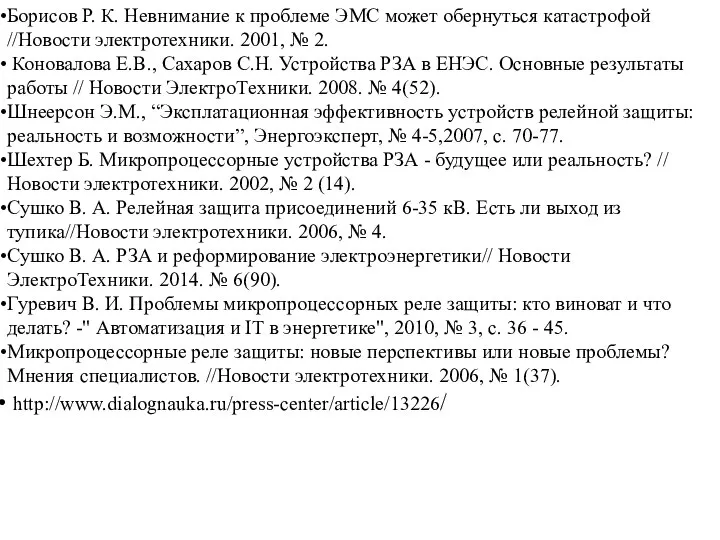 •Борисов Р. К. Невнимание к проблеме ЭМС может обернуться катастрофой //Новости электротехники. 2001, № 2.
• Коновалова Е.В., Сахаров С.Н. Устройства РЗА в ЕНЭС. Основные результаты работы // Новости ЭлектроТехники. 2008. № 4(52).
•Шнеерсон Э.М., “Эксплатационная эффективность устройств релейной защиты: реальность и возможности”, Энергоэксперт, № 4-5,2007, с. 70-77.
•Шехтер Б. Микропроцессорные устройства РЗА - будущее или реальность? // Новости электротехники. 2002, № 2 (14).
•Сушко В. А. Релейная защита присоединений 6-35 кВ. Есть ли выход из тупика//Новости электротехники. 2006, № 4.
•Сушко В. А. РЗА и реформирование электроэнергетики// Новости ЭлектроТехники. 2014. № 6(90).
•Гуревич В. И. Проблемы микропроцессорных реле защиты: кто виноват и что делать? -" Автоматизация и IT в энергетике", 2010, № 3, с. 36 - 45.
•Микропроцессорные реле защиты: новые перспективы или новые проблемы? Мнения специалистов. //Новости электротехники. 2006, № 1(37).
• http://www.dialognauka.ru/press-center/article/13226/